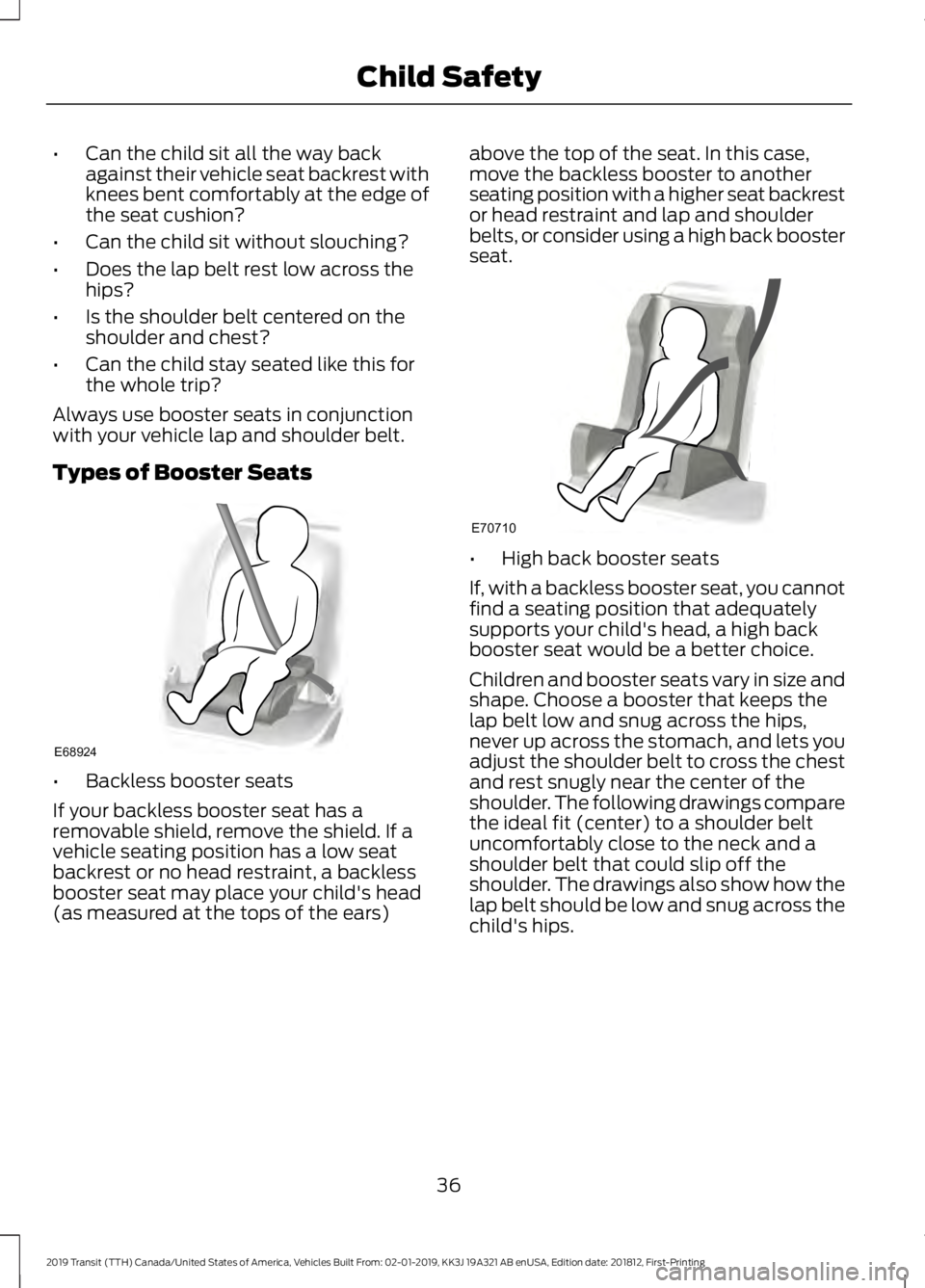 Child Safety

• Can the child sit all the way back against their vehicle seat backrest with knees bent comfortably at the edge of the seat cushion?

• Can the child sit without slouching?

• Does the lap belt rest low across the hips?

• Is the shoulder belt centered on the shoulder and chest?

• Can the child stay seated like this for the whole trip?

Always use booster seats in conjunction with your vehicle lap and shoulder belt.

Types of Booster Seats

E68924

• Backless booster seats

If your backless booster seat has a removable shield, remove the shield. If a vehicle seating position has a low seat backrest or no head restraint, a backless booster seat may place your child's head (as measured at the tops of the ears) above the top of the seat. In this case, move the backless booster to another seating position with a higher seat backrest or head restraint and lap and shoulder belts, or consider using a high back booster seat.

E70710

• High back booster seats

If, with a backless booster seat, you cannot find a seating position that adequately supports your child's head, a high back booster seat would be a better choice.

Children and booster seats vary in size and shape. Choose a booster that keeps the lap belt low and snug across the hips, never up across the stomach, and lets you adjust the shoulder belt to cross the chest and rest snugly near the center of the shoulder. The following drawings compare the ideal fit (center) to a shoulder belt uncomfortably close to the neck and a shoulder belt that could slip off the shoulder. The drawings also show how the lap belt should be low and snug across the child's hips.

36

2019 Transit (TTH) Canada/United States of America, Vehicles Built From: 02-01-2019, KK3J 19A321 AB enUSA, Edition date: 201812, First-Printing

carmanualsonline.info